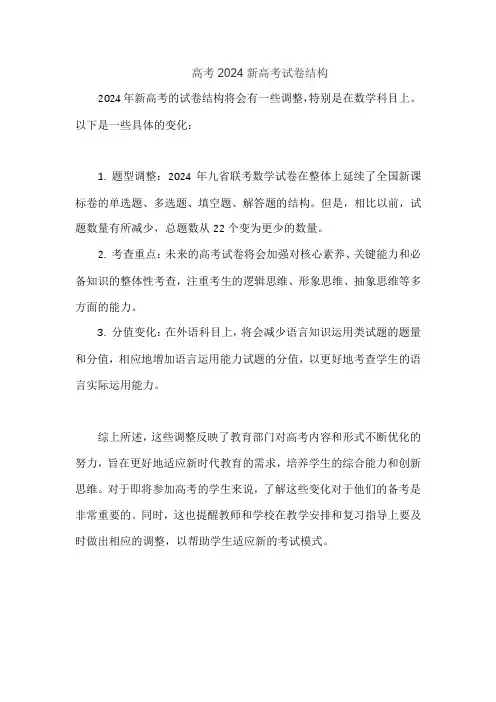 高考2024新高考试卷结构

2024年新高考的试卷结构将会有一些调整，特别是在数学科目上。以下是一些具体的变化：

1. 题型调整：2024年九省联考数学试卷在整体上延续了全国新课标卷的单选题、多选题、填空题、解答题的结构。但是，相比以前，试题数量有所减少，总题数从22个变为更少的数量。

2. 考查重点：未来的高考试卷将会加强对核心素养、关键能力和必备知识的整体性考查，注重考生的逻辑思维、形象思维、抽象思维等多方面的能力。

3. 分值变化：在外语科目上，将会减少语言知识运用类试题的题量和分值，相应地增加语言运用能力试题的分值，以更好地考查学生的语言实际运用能力。

综上所述，这些调整反映了教育部门对高考内容和形式不断优化的努力，旨在更好地适应新时代教育的需求，培养学生的综合能力和创新思维。对于即将参加高考的学生来说，了解这些变化对于他们的备考是非常重要的。同时，这也提醒教师和学校在教学安排和复习指导上要及时做出相应的调整，以帮助学生适应新的考试模式。